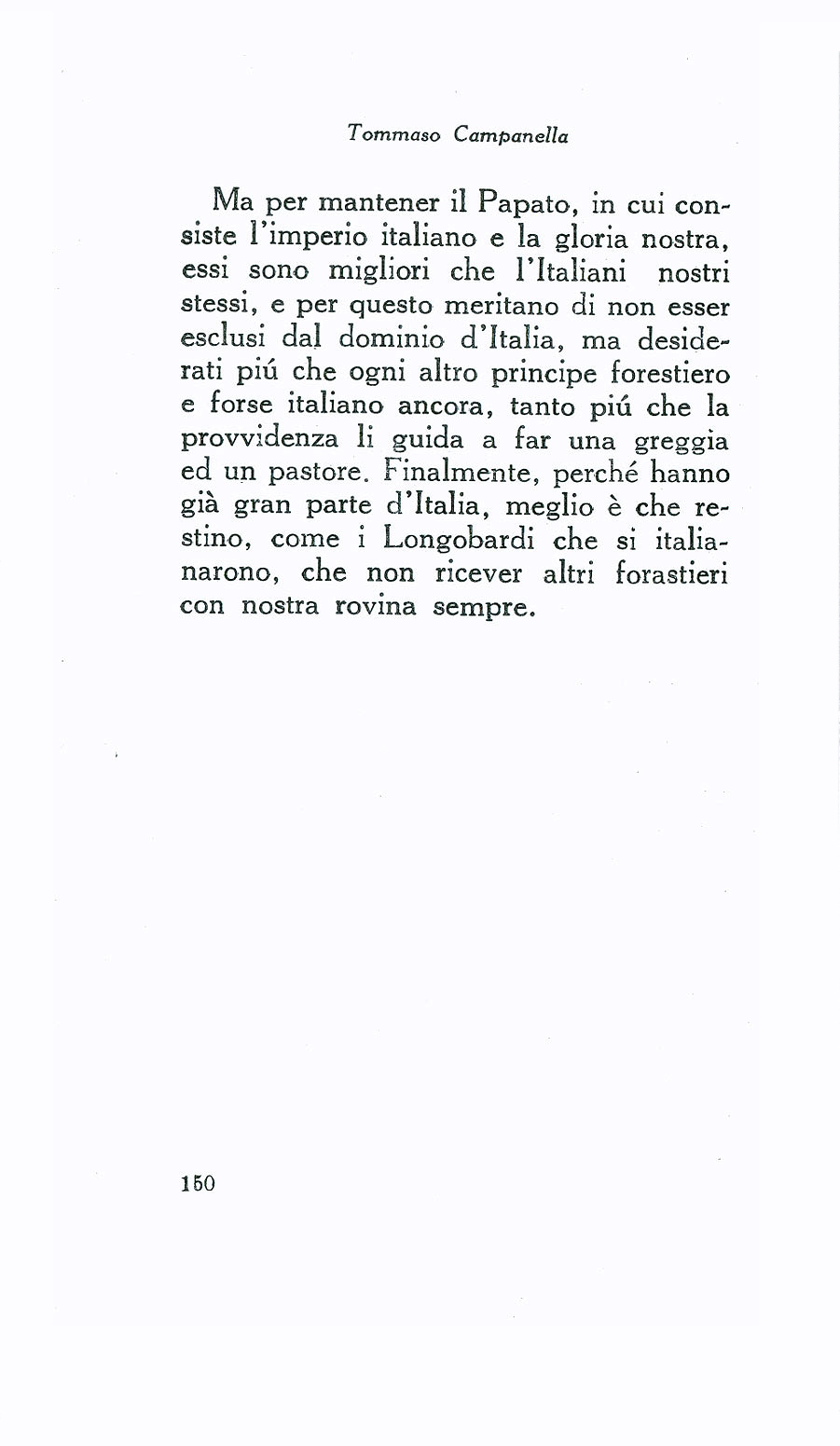 Tommaso Campanella

Ma per mantener il Papato, in cui consiste l'imperio italiano e la gloria nostra, essi sono migliori che l'Italiani nostri stessi, e per questo meritano di non esser esclusi dal dominio d'Italia, ma desiderati piú che ogni altro principe forestiero e forse italiano ancora, tanto piú che la provvidenza li guida a far una greggia ed un pastore. Finalmente, perché hanno già gran parte d'Italia, meglio è che restino, come i Longobardi che si italianarono, che non ricever altri forastieri con nostra rovina sempre.

150